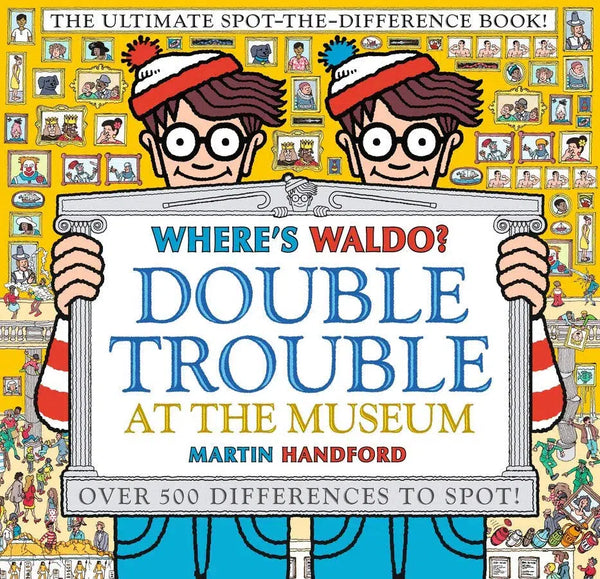 THE ULTIMATE SPOT-THE-DIFFERENCE BOOK!

WHERE'S WALDO?

DOUBLE TROUBLE AT THE MUSEUM

MARTIN HANDFORD

OVER 500 DIFFERENCES TO SPOT!